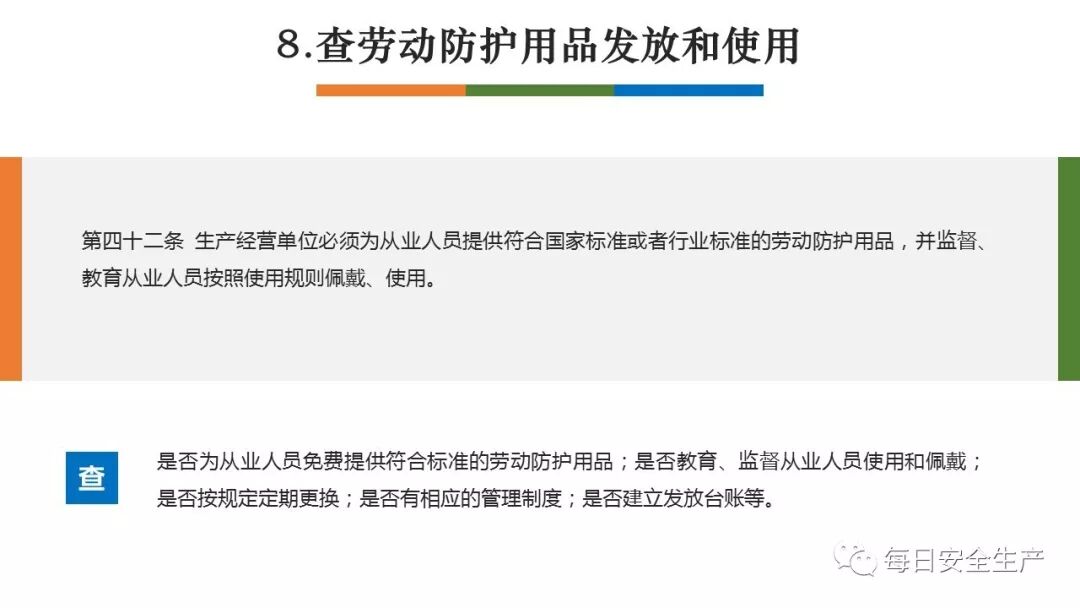 8.查劳动防护用品发放和使用

第四十二条 生产经营单位必须为从业人员提供符合国家标准或者行业标准的劳动防护用品，并监督、教育从业人员按照使用规则佩戴、使用。

查

是否为从业人员免费提供符合标准的劳动防护用品；是否教育、监督从业人员使用和佩戴；是否按规定定期更换；是否有相应的管理制度；是否建立发放台账等。

每日安全生产